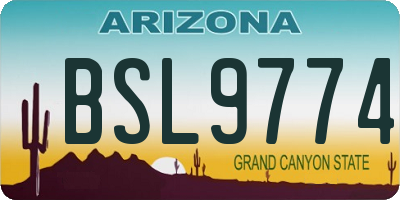 ARIZONA

BSL9774

GRAND CANYON STATE